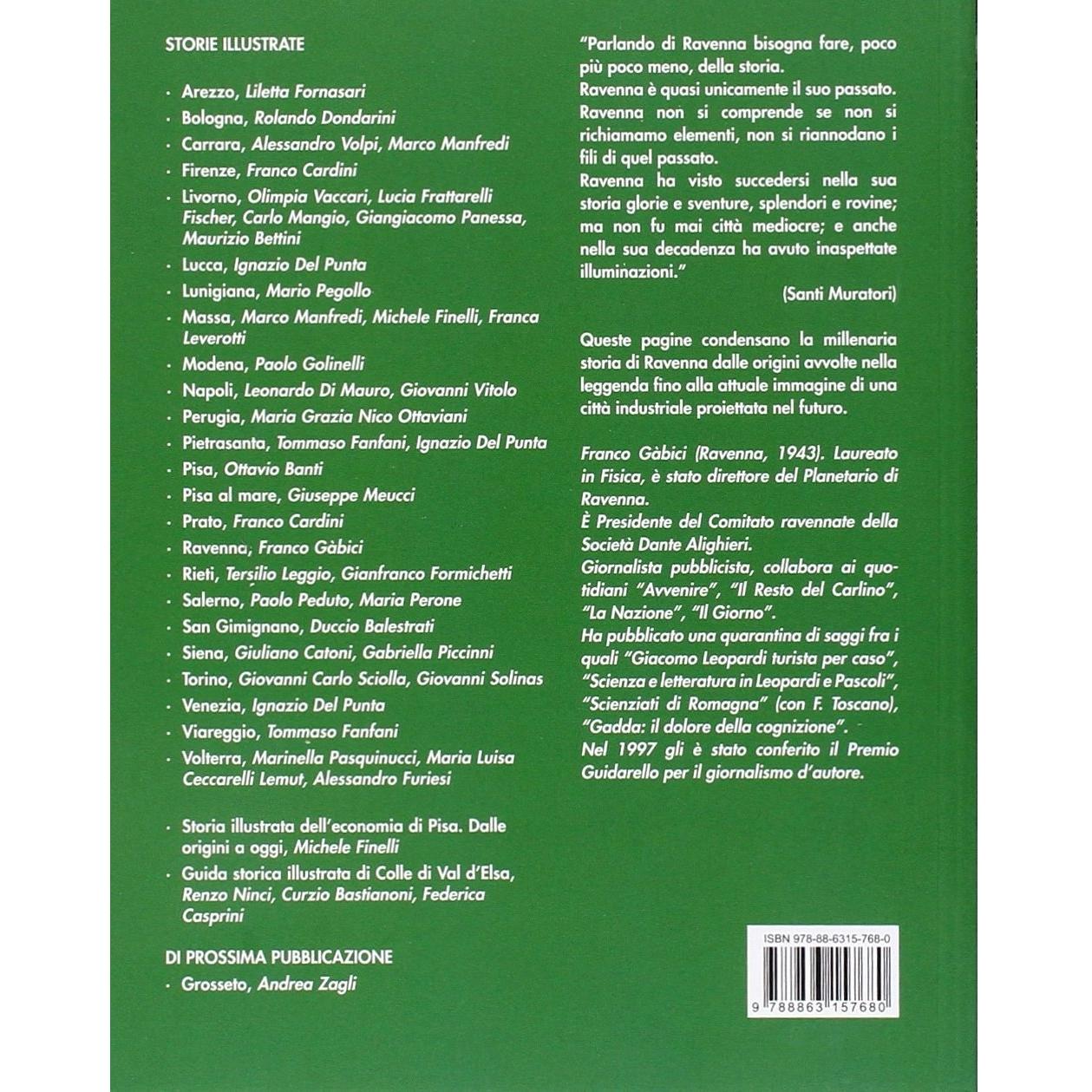 STORIE ILLUSTRATE

· Arezzo, Liletta Fornasari
· Bologna, Rolando Dondarini
· Carrara, Alessandro Volpi, Marco Manfredi
· Firenze, Franco Cardini
· Livorno, Olimpia Vaccari, Lucia Frattarelli Fischer, Carlo Mangio, Giangiacomo Panessa, Maurizio Bettini
· Lucca, Ignazio Del Punta
· Lunigiana, Mario Pegollo
· Massa, Marco Manfredi, Michele Finelli, Franca Leverotti
· Modena, Paolo Golinelli
· Napoli, Leonardo Di Mauro, Giovanni Vitolo
· Perugia, Maria Grazia Nico Ottaviani
· Pietrasanta, Tommaso Fanfani, Ignazio Del Punta
· Pisa, Ottavio Banti
· Pisa al mare, Giuseppe Meucci
· Prato, Franco Cardini
· Ravenna, Franco Gàbici
· Rieti, Tersilio Leggio, Gianfranco Formichetti
· Salerno, Paolo Peduto, Maria Perone
· San Gimignano, Duccio Balestrati
· Siena, Giuliano Catoni, Gabriella Piccinni
· Torino, Giovanni Carlo Sciolla, Giovanni Solinas
· Venezia, Ignazio Del Punta
· Viareggio, Tommaso Fanfani
· Volterra, Marinella Pasquinucci, Maria Luisa Ceccarelli Lemut, Alessandro Furiesi

· Storia illustrata dell'economia di Pisa. Dalle origini a oggi, Michele Finelli
· Guida storica illustrata di Colle di Val d'Elsa, Renzo Ninci, Curzio Bastianoni, Federica Casprini

DI PROSSIMA PUBBLICAZIONE
· Grosseto, Andrea Zagli

"Parlando di Ravenna bisogna fare, poco più poco meno, della storia.
Ravenna è quasi unicamente il suo passato. Ravenna non si comprende se non si richiamamo elementi, non si riannodano i fili di quel passato.
Ravenna ha visto succedersi nella sua storia glorie e sventure, splendori e rovine; ma non fu mai città mediocre; e anche nella sua decadenza ha avuto inaspettate illuminazioni."
(Santi Muratori)

Queste pagine condensano la millenaria storia di Ravenna dalle origini avvolte nella leggenda fino alla attuale immagine di una città industriale proiettata nel futuro.

Franco Gàbici (Ravenna, 1943). Laureato in Fisica, è stato direttore del Planetario di Ravenna.
È Presidente del Comitato ravennate della Società Dante Alighieri.
Giornalista pubblicista, collabora ai quotidiani "Avvenire", "Il Resto del Carlino", "La Nazione", "Il Giorno".
Ha pubblicato una quarantina di saggi fra i quali "Giacomo Leopardi turista per caso", "Scienza e letteratura in Leopardi e Pascoli", "Scienziati di Romagna" (con F. Toscano), "Gadda: il dolore della cognizione".
Nel 1997 gli è stato conferito il Premio Guidarello per il giornalismo d'autore.

ISBN 978-88-6315-768-0
9 788863 157680